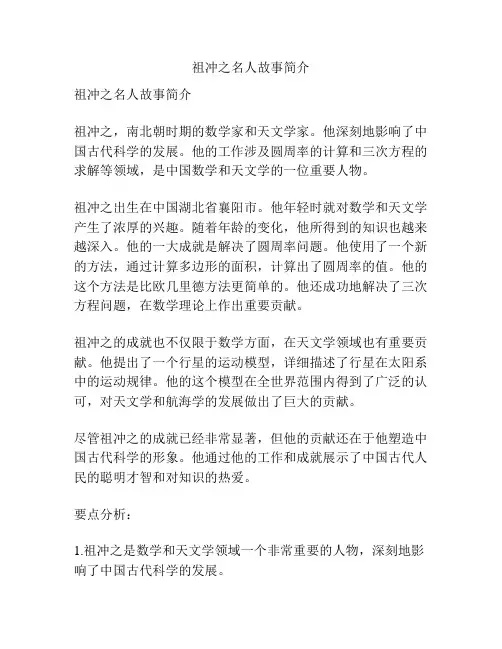 祖冲之名人故事简介

祖冲之名人故事简介

祖冲之，南北朝时期的数学家和天文学家。他深刻地影响了中国古代科学的发展。他的工作涉及圆周率的计算和三次方程的求解等领域，是中国数学和天文学的一位重要人物。

祖冲之出生在中国湖北省襄阳市。他年轻时就对数学和天文学产生了浓厚的兴趣。随着年龄的变化，他所得到的知识也越来越深入。他的一大成就是解决了圆周率问题。他使用了一个新的方法，通过计算多边形的面积，计算出了圆周率的值。他的这个方法是比欧几里德方法更简单的。他还成功地解决了三次方程问题，在数学理论上作出重要贡献。

祖冲之的成就也不仅限于数学方面，在天文学领域也有重要贡献。他提出了一个行星的运动模型，详细描述了行星在太阳系中的运动规律。他的这个模型在全世界范围内得到了广泛的认可，对天文学和航海学的发展做出了巨大的贡献。

尽管祖冲之的成就已经非常显著，但他的贡献还在于他塑造中国古代科学的形象。他通过他的工作和成就展示了中国古代人民的聪明才智和对知识的热爱。

要点分析：

1.祖冲之是数学和天文学领域一个非常重要的人物，深刻地影响了中国古代科学的发展。